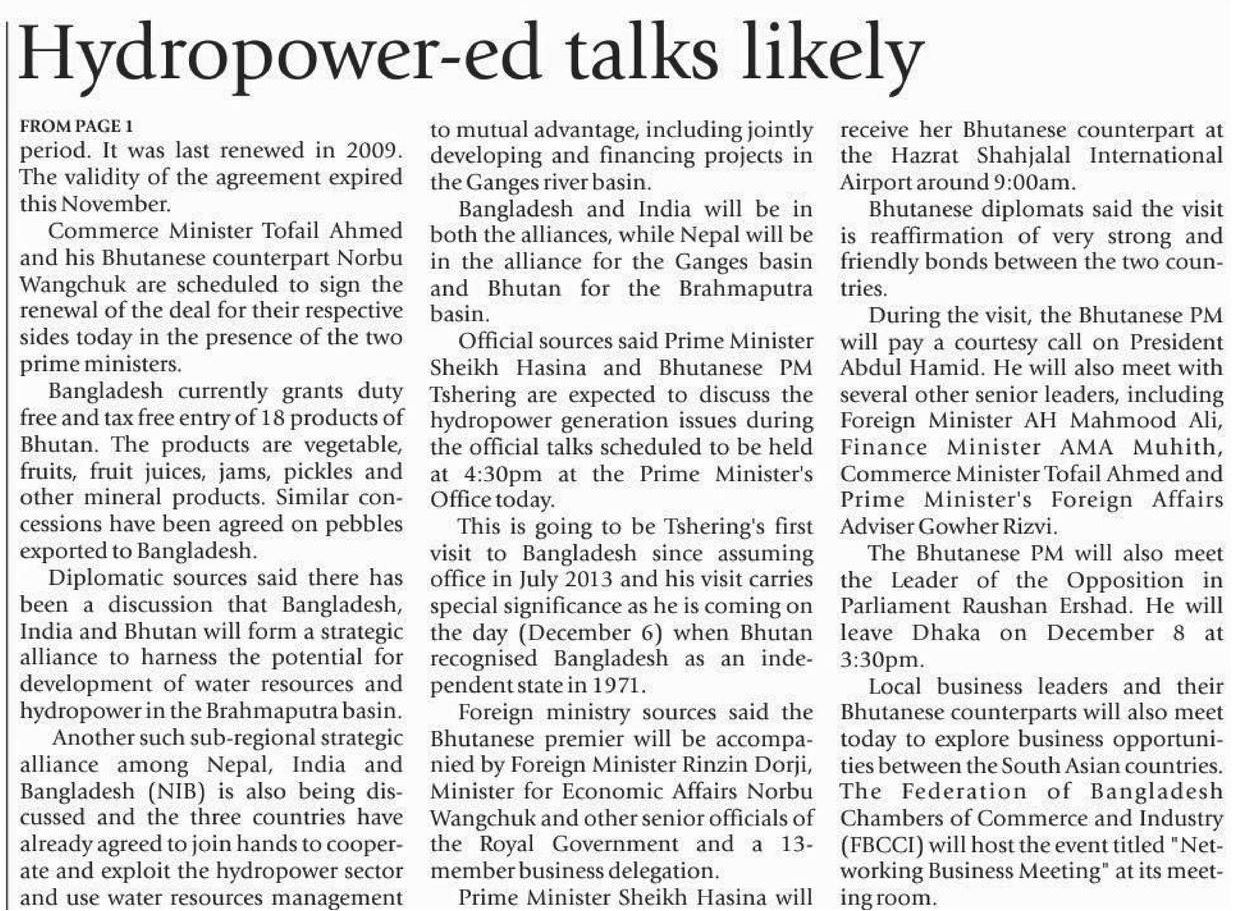 Hydropower-ed talks likely

FROM PAGE 1
period. It was last renewed in 2009. The validity of the agreement expired this November.

Commerce Minister Tofail Ahmed and his Bhutanese counterpart Norbu Wangchuk are scheduled to sign the renewal of the deal for their respective sides today in the presence of the two prime ministers.

Bangladesh currently grants duty free and tax free entry of 18 products of Bhutan. The products are vegetable, fruits, fruit juices, jams, pickles and other mineral products. Similar concessions have been agreed on pebbles exported to Bangladesh.

Diplomatic sources said there has been a discussion that Bangladesh, India and Bhutan will form a strategic alliance to harness the potential for development of water resources and hydropower in the Brahmaputra basin.

Another such sub-regional strategic alliance among Nepal, India and Bangladesh (NIB) is also being discussed and the three countries have already agreed to join hands to cooperate and exploit the hydropower sector and use water resources management to mutual advantage, including jointly developing and financing projects in the Ganges river basin.

Bangladesh and India will be in both the alliances, while Nepal will be in the alliance for the Ganges basin and Bhutan for the Brahmaputra basin.

Official sources said Prime Minister Sheikh Hasina and Bhutanese PM Tshering are expected to discuss the hydropower generation issues during the official talks scheduled to be held at 4:30pm at the Prime Minister's Office today.

This is going to be Tshering's first visit to Bangladesh since assuming office in July 2013 and his visit carries special significance as he is coming on the day (December 6) when Bhutan recognised Bangladesh as an independent state in 1971.

Foreign ministry sources said the Bhutanese premier will be accompanied by Foreign Minister Rinzin Dorji, Minister for Economic Affairs Norbu Wangchuk and other senior officials of the Royal Government and a 13-member business delegation.

Prime Minister Sheikh Hasina will receive her Bhutanese counterpart at the Hazrat Shahjalal International Airport around 9:00am.

Bhutanese diplomats said the visit is reaffirmation of very strong and friendly bonds between the two countries.

During the visit, the Bhutanese PM will pay a courtesy call on President Abdul Hamid. He will also meet with several other senior leaders, including Foreign Minister AH Mahmood Ali, Finance Minister AMA Muhith, Commerce Minister Tofail Ahmed and Prime Minister's Foreign Affairs Adviser Gowher Rizvi.

The Bhutanese PM will also meet the Leader of the Opposition in Parliament Raushan Ershad. He will leave Dhaka on December 8 at 3:30pm.

Local business leaders and their Bhutanese counterparts will also meet today to explore business opportunities between the South Asian countries. The Federation of Bangladesh Chambers of Commerce and Industry (FBCCI) will host the event titled "Networking Business Meeting" at its meeting room.